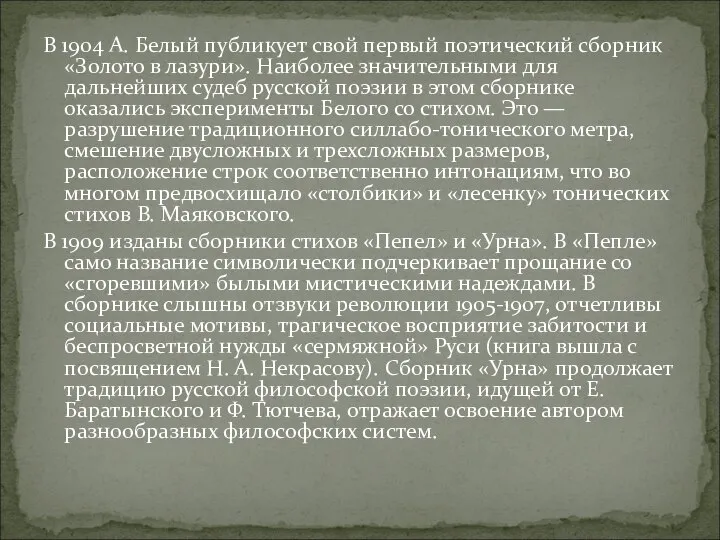 В 1904 А. Белый публикует свой первый поэтический сборник «Золото в лазури». Наиболее значительными для дальнейших судеб русской поэзии в этом сборнике оказались эксперименты Белого со стихом. Это — разрушение традиционного силлабо-тонического метра, смешение двусложных и трехсложных размеров, расположение строк соответственно интонациям, что во многом предвосхищало «столбики» и «лесенку» тонических стихов В. Маяковского.

В 1909 изданы сборники стихов «Пепел» и «Урна». В «Пепле» само название символически подчеркивает прощание со «сгоревшими» былыми мистическими надеждами. В сборнике слышны отзвуки революции 1905-1907, отчетливы социальные мотивы, трагическое восприятие забитости и беспросветной нужды «сермяжной» Руси (книга вышла с посвящением Н. А. Некрасову). Сборник «Урна» продолжает традицию русской философской поэзии, идущей от Е. Баратынского и Ф. Тютчева, отражает освоение автором разнообразных философских систем.